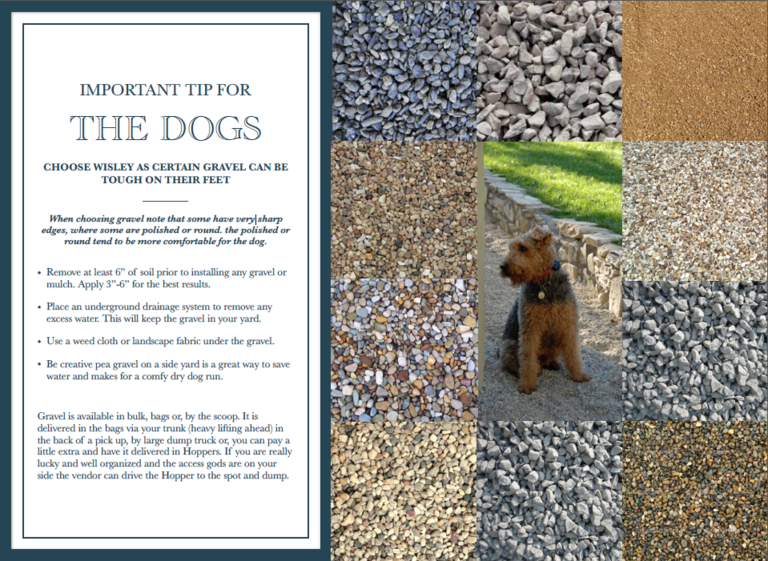 IMPORTANT TIP FOR

THE DOGS

CHOOSE WISLEY AS CERTAIN GRAVEL CAN BE TOUGH ON THEIR FEET

When choosing gravel note that some have very sharp edges, where some are polished or round. the polished or round tend to be more comfortable for the dog.

• Remove at least 6" of soil prior to installing any gravel or mulch. Apply 3"-6" for the best results.

• Place an underground drainage system to remove any excess water. This will keep the gravel in your yard.

• Use a weed cloth or landscape fabric under the gravel.

• Be creative pea gravel on a side yard is a great way to save water and makes for a comfy dry dog run.

Gravel is available in bulk, bags or, by the scoop. It is delivered in the bags via your trunk (heavy lifting ahead) in the back of a pick up, by large dump truck or, you can pay a little extra and have it delivered in Hoppers. If you are really lucky and well organized and the access gods are on your side the vendor can drive the Hopper to the spot and dump.